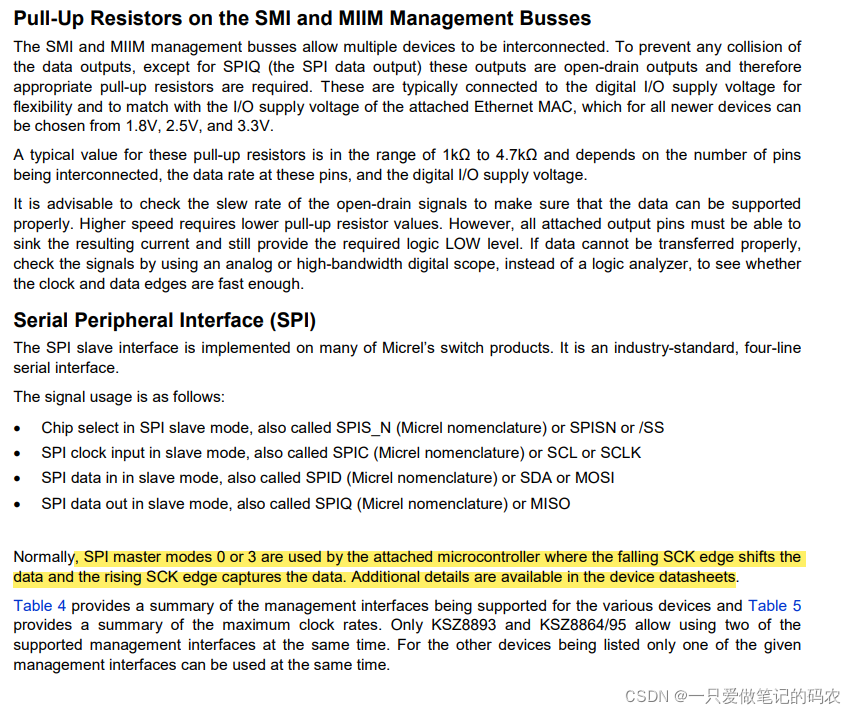 Pull-Up Resistors on the SMI and MIIM Management Busses

The SMI and MIIM management busses allow multiple devices to be interconnected. To prevent any collision of the data outputs, except for SPIQ (the SPI data output) these outputs are open-drain outputs and therefore appropriate pull-up resistors are required. These are typically connected to the digital I/O supply voltage for flexibility and to match with the I/O supply voltage of the attached Ethernet MAC, which for all newer devices can be chosen from 1.8V, 2.5V, and 3.3V.

A typical value for these pull-up resistors is in the range of 1kΩ to 4.7kΩ and depends on the number of pins being interconnected, the data rate at these pins, and the digital I/O supply voltage.

It is advisable to check the slew rate of the open-drain signals to make sure that the data can be supported properly. Higher speed requires lower pull-up resistor values. However, all attached output pins must be able to sink the resulting current and still provide the required logic LOW level. If data cannot be transferred properly, check the signals by using an analog or high-bandwidth digital scope, instead of a logic analyzer, to see whether the clock and data edges are fast enough.

Serial Peripheral Interface (SPI)

The SPI slave interface is implemented on many of Micrel's switch products. It is an industry-standard, four-line serial interface.

The signal usage is as follows:

• Chip select in SPI slave mode, also called SPIS_N (Micrel nomenclature) or SPISN or /SS
• SPI clock input in slave mode, also called SPIC (Micrel nomenclature) or SCL or SCLK
• SPI data in in slave mode, also called SPID (Micrel nomenclature) or SDA or MOSI
• SPI data out in slave mode, also called SPIQ (Micrel nomenclature) or MISO

Normally, SPI master modes 0 or 3 are used by the attached microcontroller where the falling SCK edge shifts the data and the rising SCK edge captures the data. Additional details are available in the device datasheets.

Table 4 provides a summary of the management interfaces being supported for the various devices and Table 5 provides a summary of the maximum clock rates. Only KSZ8893 and KSZ8864/95 allow using two of the supported management interfaces at the same time. For the other devices being listed only one of the given management interfaces can be used at the same time.

CSDN @一只爱做笔记的码农